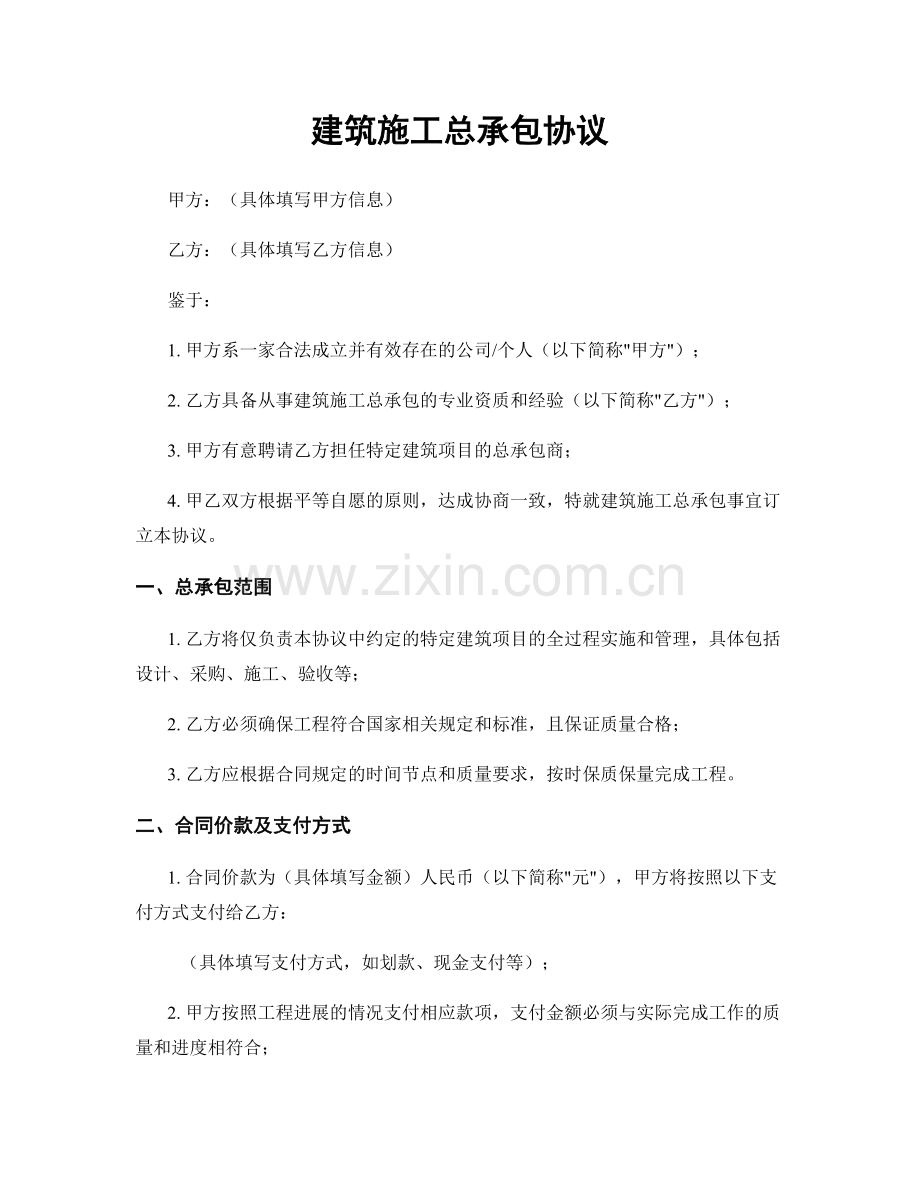 建筑施工总承包协议

甲方：（具体填写甲方信息）

乙方：（具体填写乙方信息）

鉴于：

1. 甲方系一家合法成立并有效存在的公司/个人（以下简称"甲方"）；

2. 乙方具备从事建筑施工总承包的专业资质和经验（以下简称"乙方"）；

3. 甲方有意聘请乙方担任特定建筑项目的总承包商；

4. 甲乙双方根据平等自愿的原则，达成协商一致，特就建筑施工总承包事宜订立本协议。

www.zixin.com.cn

一、总承包范围

1. 乙方将仅负责本协议中约定的特定建筑项目的全过程实施和管理，具体包括设计、采购、施工、验收等；

2. 乙方必须确保工程符合国家相关规定和标准，且保证质量合格；

3. 乙方应根据合同规定的时间节点和质量要求，按时保质保量完成工程。

二、合同价款及支付方式

1. 合同价款为（具体填写金额）人民币（以下简称"元"），甲方将按照以下支付方式支付给乙方：

（具体填写支付方式，如划款、现金支付等）；

2. 甲方按照工程进展的情况支付相应款项，支付金额必须与实际完成工作的质量和进度相符合；